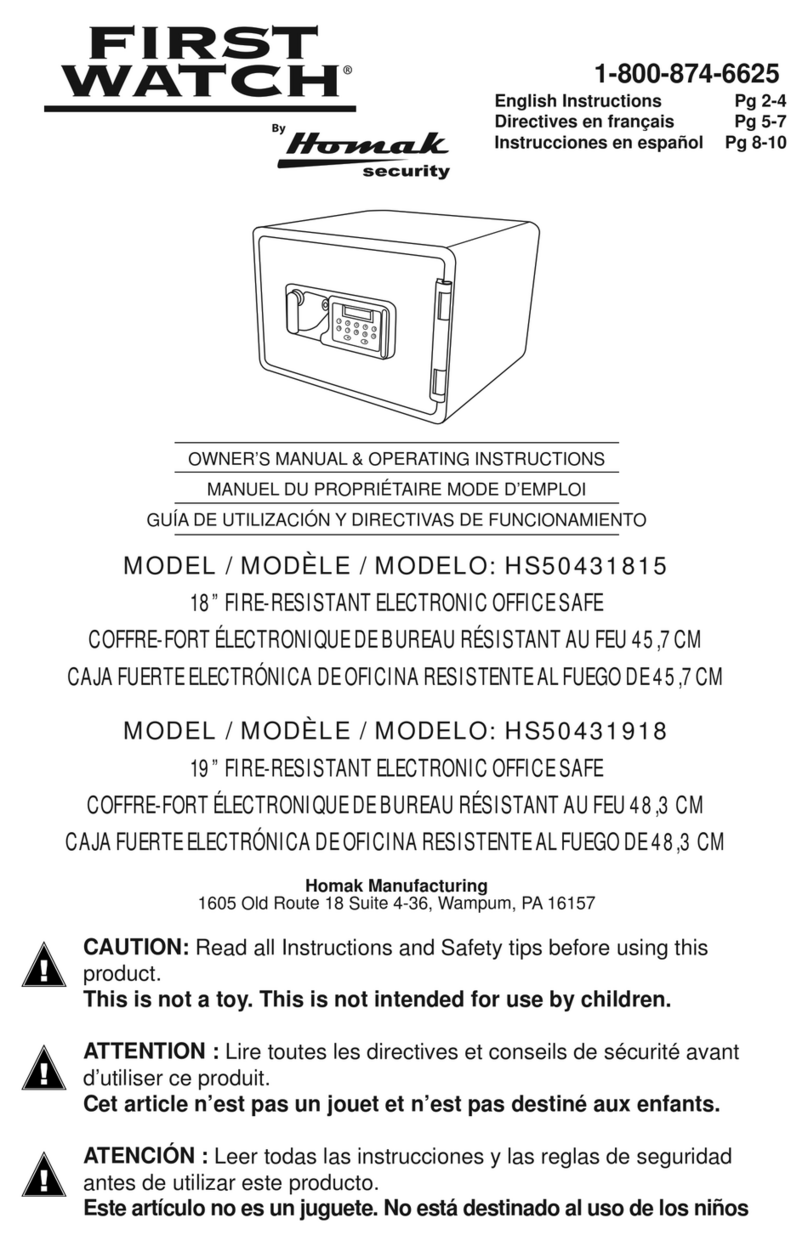 FIRST WATCH®
By Homak security

1-800-874-6625
English Instructions Pg 2-4
Directives en français Pg 5-7
Instrucciones en español Pg 8-10

OWNER'S MANUAL & OPERATING INSTRUCTIONS
MANUEL DU PROPRIÉTAIRE MODE D'EMPLOI
GUÍA DE UTILIZACIÓN Y DIRECTIVAS DE FUNCIONAMIENTO

MODEL / MODÈLE / MODELO: HS50431815
18" FIRE-RESISTANT ELECTRONIC OFFICE SAFE
COFFRE-FORT ÉLECTRONIQUE DE BUREAU RÉSISTANT AU FEU 45,7 CM
CAJA FUERTE ELECTRÓNICA DE OFICINA RESISTENTE AL FUEGO DE 45,7 CM

MODEL / MODÈLE / MODELO: HS50431918
19" FIRE-RESISTANT ELECTRONIC OFFICE SAFE
COFFRE-FORT ÉLECTRONIQUE DE BUREAU RÉSISTANT AU FEU 48,3 CM
CAJA FUERTE ELECTRÓNICA DE OFICINA RESISTENTE AL FUEGO DE 48,3 CM

Homak Manufacturing
1605 Old Route 18 Suite 4-36, Wampum, PA 16157

CAUTION: Read all Instructions and Safety tips before using this product.
This is not a toy. This is not intended for use by children.

ATTENTION : Lire toutes les directives et conseils de sécurité avant d'utiliser ce produit.
Cet article n'est pas un jouet et n'est pas destiné aux enfants.

ATENCIÓN : Leer todas las instrucciones y las reglas de seguridad antes de utilizar este producto.
Este artículo no es un juguete. No está destinado al uso de los niños